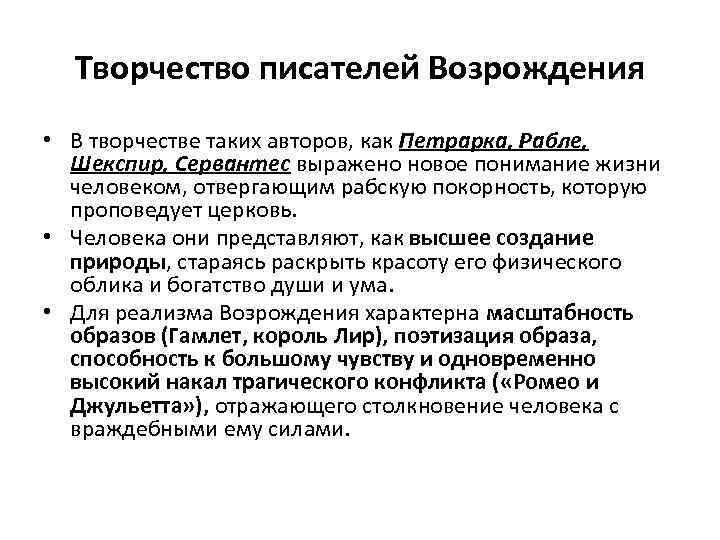 Творчество писателей Возрождения

• В творчестве таких авторов, как Петрарка, Рабле, Шекспир, Сервантес выражено новое понимание жизни человеком, отвергающим рабскую покорность, которую проповедует церковь.

• Человека они представляют, как высшее создание природы, стараясь раскрыть красоту его физического облика и богатство души и ума.

• Для реализма Возрождения характерна масштабность образов (Гамлет, король Лир), поэтизация образа, способность к большому чувству и одновременно высокий накал трагического конфликта («Ромео и Джульетта»), отражающего столкновение человека с враждебными ему силами.